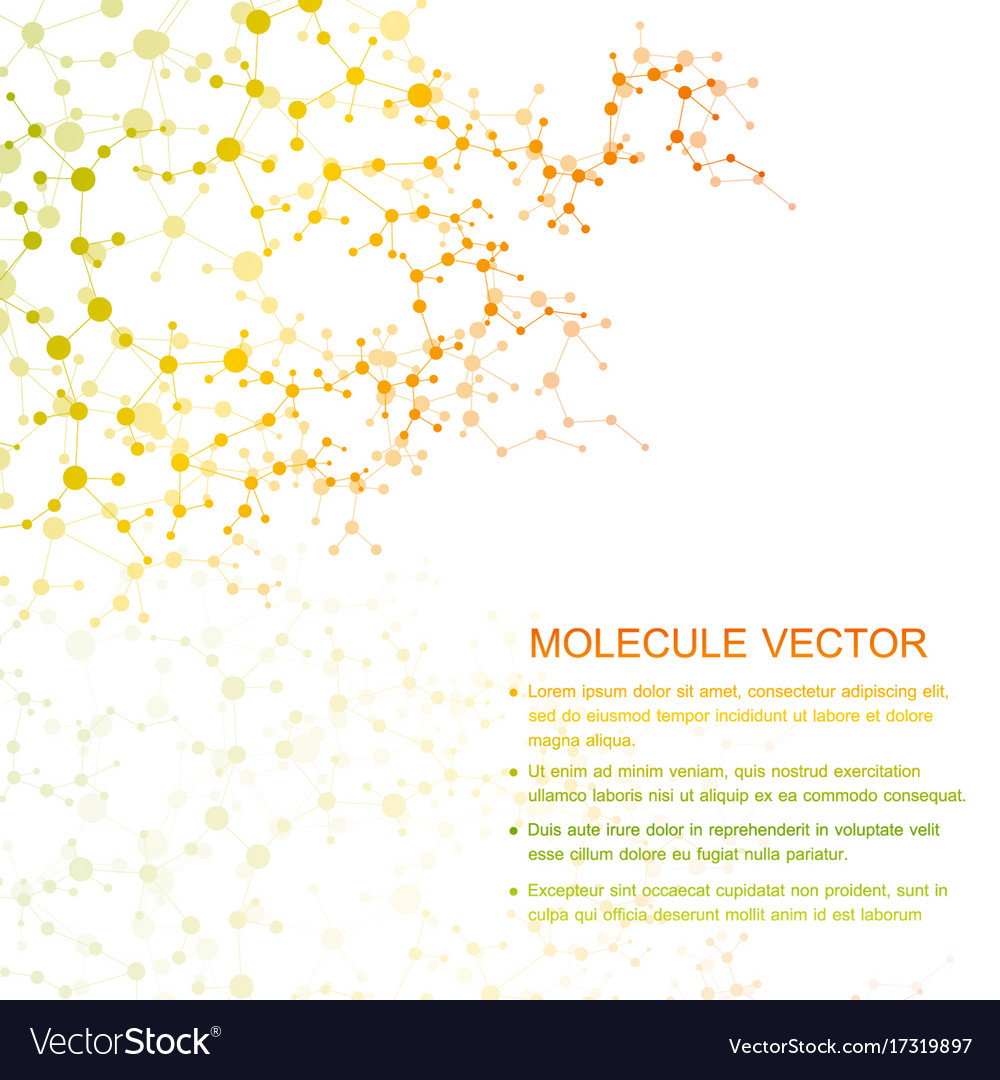 MOLECULE VECTOR

• Lorem ipsum dolor sit amet, consectetur adipiscing elit, sed do eiusmod tempor incididunt ut labore et dolore magna aliqua.

• Ut enim ad minim veniam, quis nostrud exercitation ullamco laboris nisi ut aliquip ex ea commodo consequat.

• Duis aute irure dolor in reprehenderit in voluptate velit esse cillum dolore eu fugiat nulla pariatur.

• Excepteur sint occaecat cupidatat non proident, sunt in culpa qui officia deserunt mollit anim id est laborum

VectorStock®

VectorStock.com/17319897